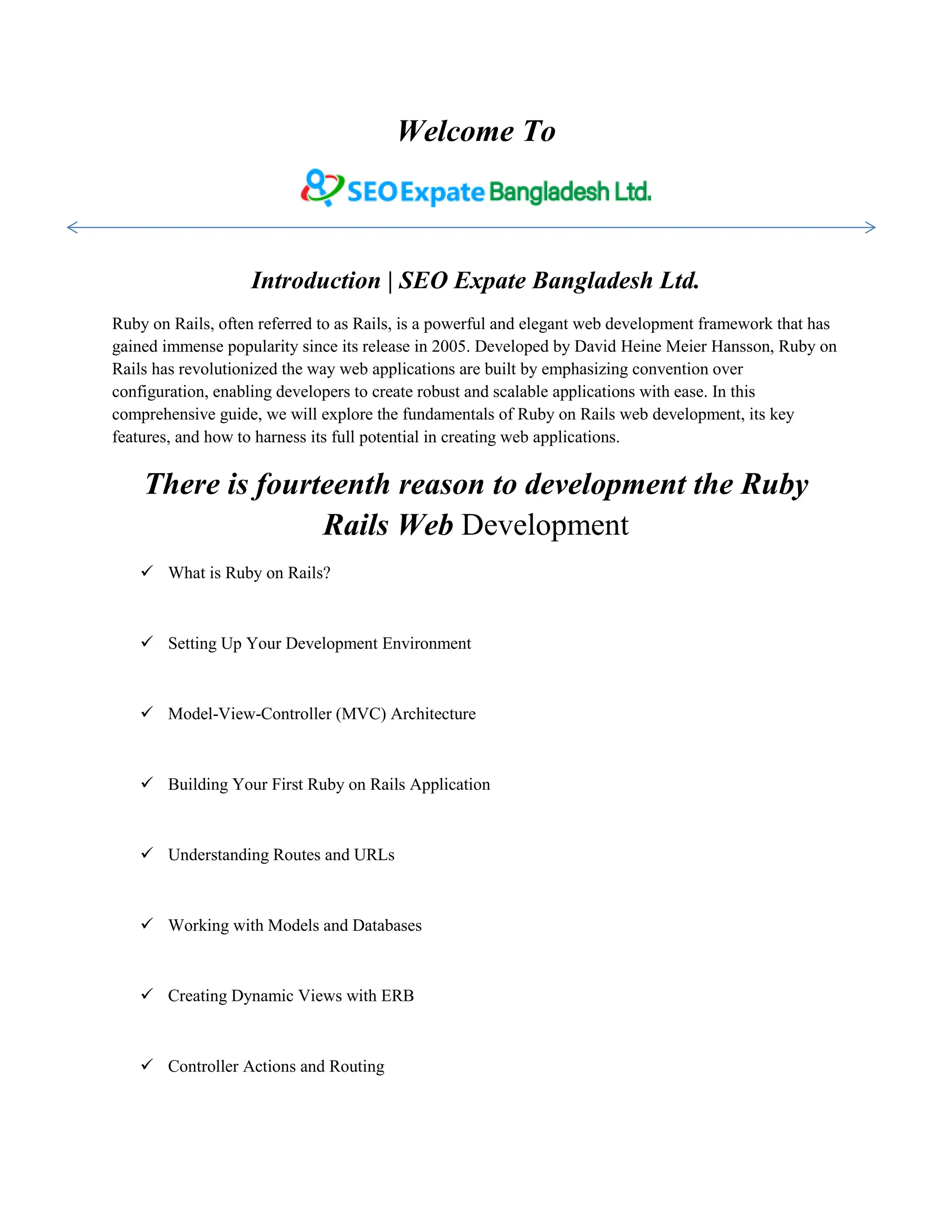 Welcome To

SEO Expate Bangladesh Ltd.

Introduction | SEO Expate Bangladesh Ltd.

Ruby on Rails, often referred to as Rails, is a powerful and elegant web development framework that has gained immense popularity since its release in 2005. Developed by David Heine Meier Hansson, Ruby on Rails has revolutionized the way web applications are built by emphasizing convention over configuration, enabling developers to create robust and scalable applications with ease. In this comprehensive guide, we will explore the fundamentals of Ruby on Rails web development, its key features, and how to harness its full potential in creating web applications.

There is fourteenth reason to development the Ruby Rails Web Development

✓ What is Ruby on Rails?

✓ Setting Up Your Development Environment

✓ Model-View-Controller (MVC) Architecture

✓ Building Your First Ruby on Rails Application

✓ Understanding Routes and URLs

✓ Working with Models and Databases

✓ Creating Dynamic Views with ERB

✓ Controller Actions and Routing